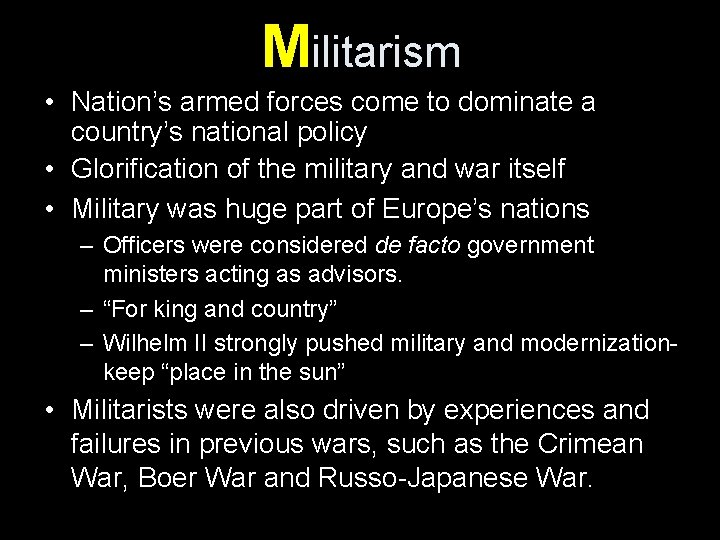 Militarism

• Nation’s armed forces come to dominate a country’s national policy
• Glorification of the military and war itself
• Military was huge part of Europe’s nations
– Officers were considered de facto government ministers acting as advisors.
– “For king and country”
– Wilhelm II strongly pushed military and modernization- keep “place in the sun”
• Militarists were also driven by experiences and failures in previous wars, such as the Crimean War, Boer War and Russo-Japanese War.